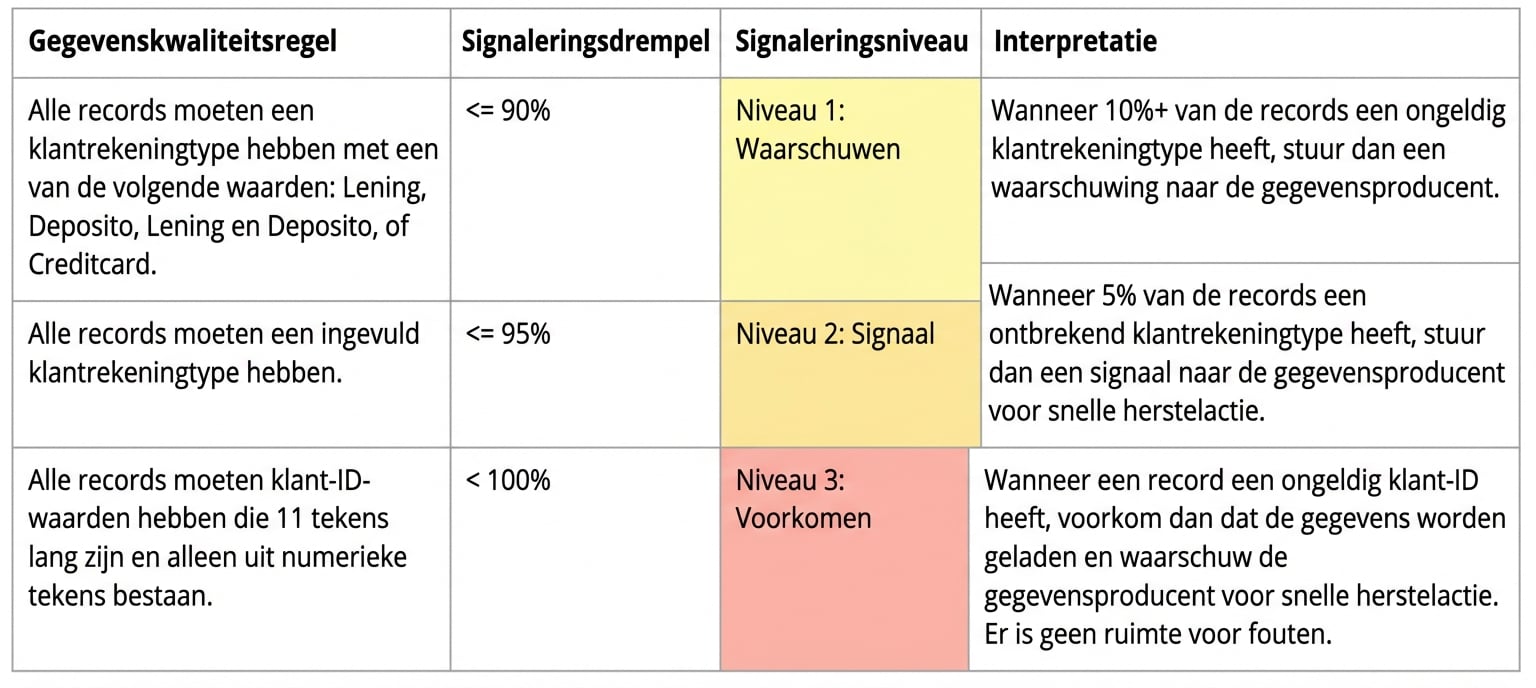 | Gegevenskwaliteitsregel | Signaleringsdrempel | Signaleringsniveau | Interpretatie |
|---|---|---|---|
| Alle records moeten een klantrekeningtype hebben met een van de volgende waarden: Lening, Deposito, Lening en Deposito, of Creditcard. | <= 90% | Niveau 1: Waarschuwen | Wanneer 10%+ van de records een ongeldig klantrekeningtype heeft, stuur dan een waarschuwing naar de gegevensproducent. |
| Alle records moeten een ingevuld klantrekeningtype hebben. | <= 95% | Niveau 2: Signaal | Wanneer 5% van de records een ontbrekend klantrekeningtype heeft, stuur dan een signaal naar de gegevensproducent voor snelle herstelactie. |
| Alle records moeten klant-ID-waarden hebben die 11 tekens lang zijn en alleen uit numerieke tekens bestaan. | < 100% | Niveau 3: Voorkomen | Wanneer een record een ongeldig klant-ID heeft, voorkom dan dat de gegevens worden geladen en waarschuw de gegevensproducent voor snelle herstelactie. Er is geen ruimte voor fouten. |